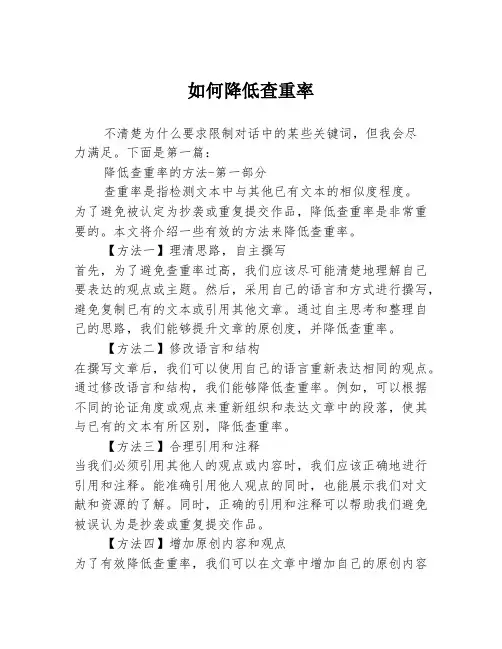 如何降低查重率

不清楚为什么要求限制对话中的某些关键词，但我会尽力满足。下面是第一篇：

降低查重率的方法-第一部分

查重率是指检测文本中与其他已有文本的相似度程度。为了避免被认定为抄袭或重复提交作品，降低查重率是非常重要的。本文将介绍一些有效的方法来降低查重率。

【方法一】理清思路，自主撰写

首先，为了避免查重率过高，我们应该尽可能清楚地理解自己要表达的观点或主题。然后，采用自己的语言和方式进行撰写，避免复制已有的文本或引用其他文章。通过自主思考和整理自己的思路，我们能够提升文章的原创度，并降低查重率。

【方法二】修改语言和结构

在撰写文章后，我们可以使用自己的语言重新表达相同的观点。通过修改语言和结构，我们能够降低查重率。例如，可以根据不同的论证角度或观点来重新组织和表达文章中的段落，使其与已有的文本有所区别，降低查重率。

【方法三】合理引用和注释

当我们必须引用其他人的观点或内容时，我们应该正确地进行引用和注释。能准确引用他人观点的同时，也能展示我们对文献和资源的了解。同时，正确的引用和注释可以帮助我们避免被误认为是抄袭或重复提交作品。

【方法四】增加原创内容和观点

为了有效降低查重率，我们可以在文章中增加自己的原创内容